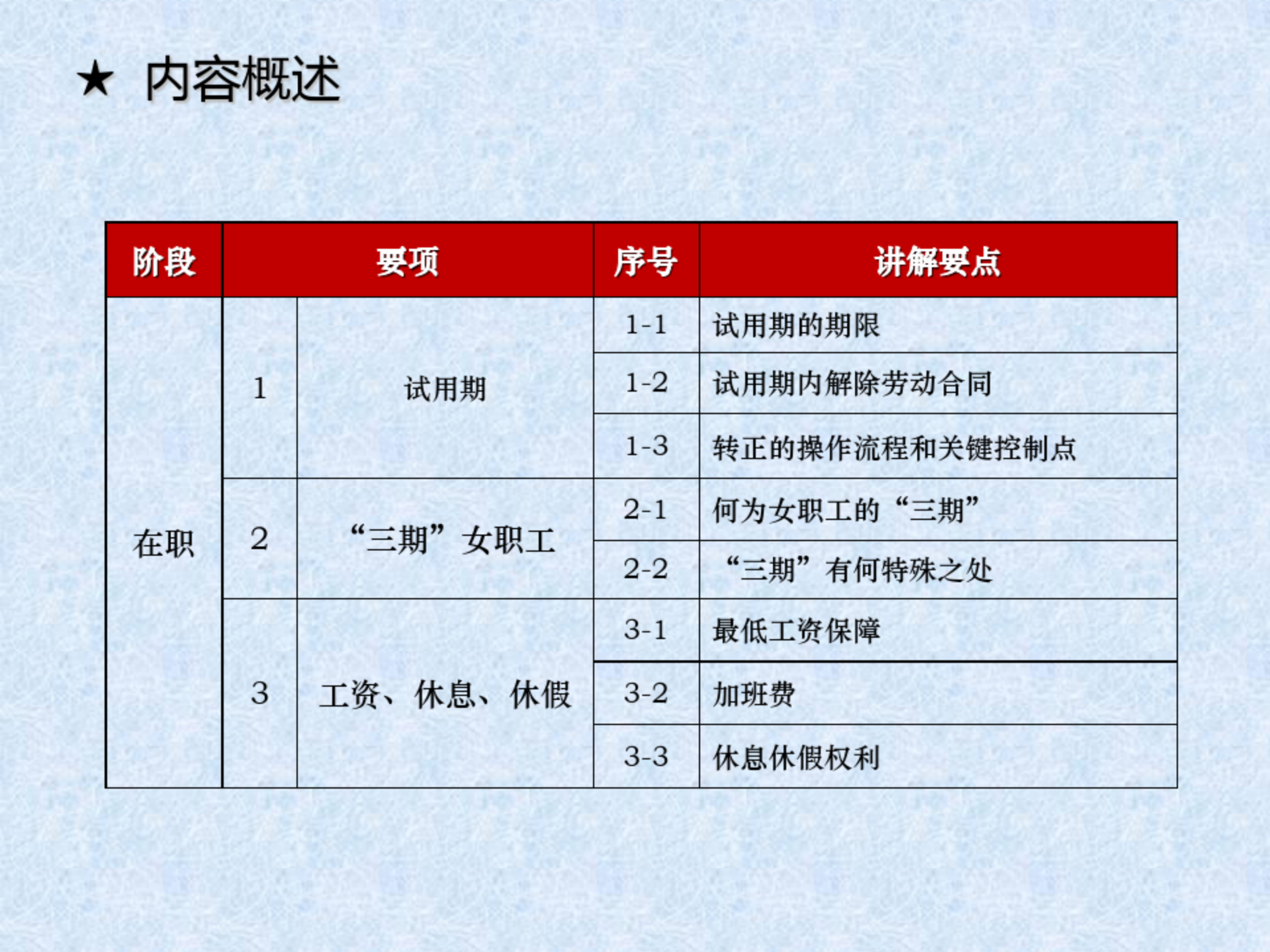 ★ 内容概述

| 阶段 | 要项 | | 序号 | 讲解要点 |
|---|---|---|---|---|
| 在职 | 1 | 试用期 | 1-1 | 试用期的期限 |
| | | | 1-2 | 试用期内解除劳动合同 |
| | | | 1-3 | 转正的操作流程和关键控制点 |
| | 2 | “三期”女职工 | 2-1 | 何为女职工的“三期” |
| | | | 2-2 | “三期”有何特殊之处 |
| | 3 | 工资、休息、休假 | 3-1 | 最低工资保障 |
| | | | 3-2 | 加班费 |
| | | | 3-3 | 休息休假权利 |